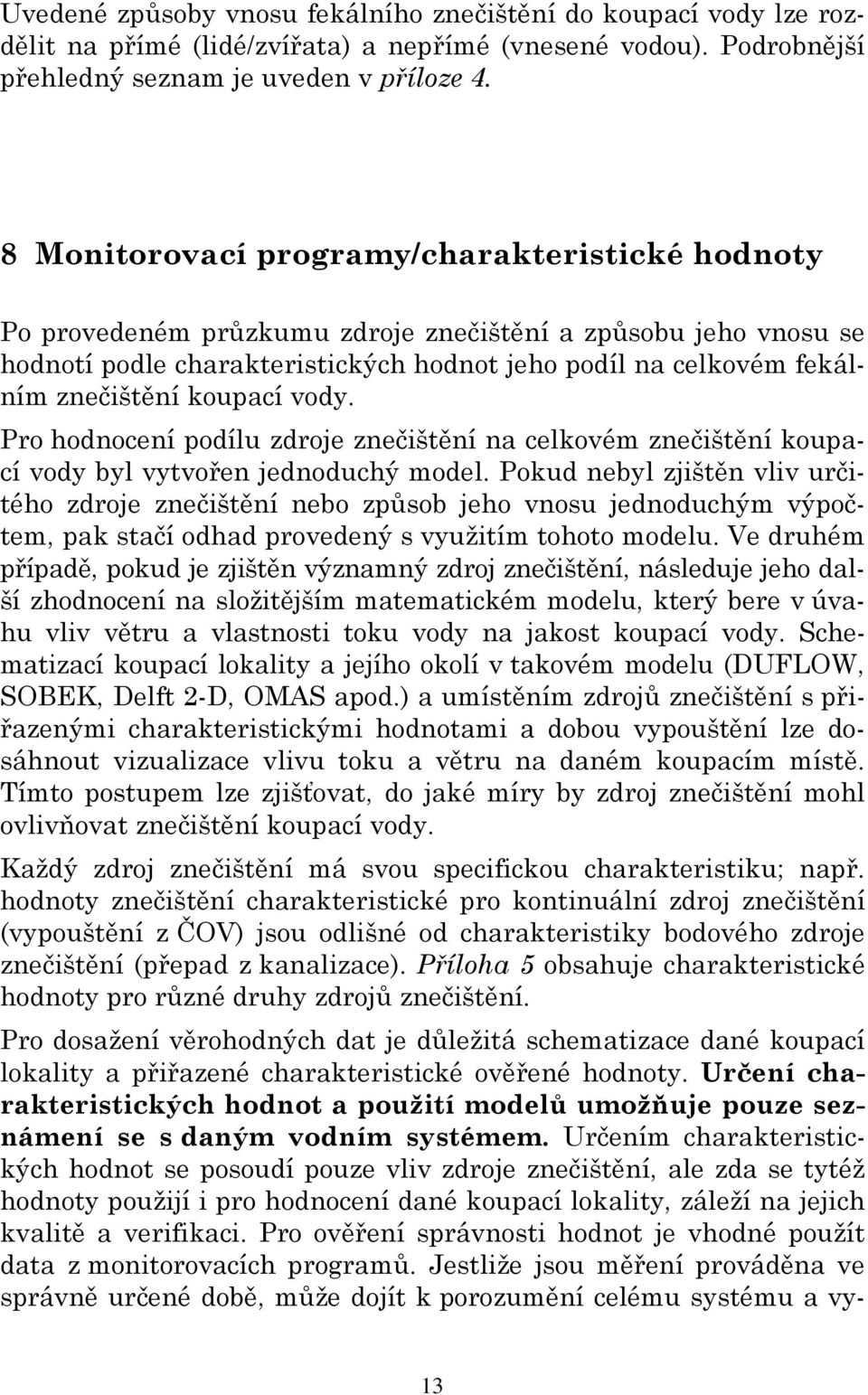 Uvedené způsoby vnosu fekálního znečištění do koupací vody lze rozdělit na přímé (lidé/zvířata) a nepřímé (vnesené vodou). Podrobnější přehledný seznam je uveden v příloze 4.

8 Monitorovací programy/charakteristické hodnoty

Po provedeném průzkumu zdroje znečištění a způsobu jeho vnosu se hodnotí podle charakteristických hodnot jeho podíl na celkovém fekálním znečištění koupací vody.

Pro hodnocení podílu zdroje znečištění na celkovém znečištění koupací vody byl vytvořen jednoduchý model. Pokud nebyl zjištěn vliv určitého zdroje znečištění nebo způsob jeho vnosu jednoduchým výpočtem, pak stačí odhad provedený s využitím tohoto modelu. Ve druhém případě, pokud je zjištěn významný zdroj znečištění, následuje jeho další zhodnocení na složitějším matematickém modelu, který bere v úvahu vliv větru a vlastnosti toku vody na jakost koupací vody. Schematizací koupací lokality a jejího okolí v takovém modelu (DUFLOW, SOBEK, Delft 2-D, OMAS apod.) a umístěním zdrojů znečištění s přiřazenými charakteristickými hodnotami a dobou vypouštění lze dosáhnout vizualizace vlivu toku a větru na daném koupacím místě. Tímto postupem lze zjišťovat, do jaké míry by zdroj znečištění mohl ovlivňovat znečištění koupací vody.

Každý zdroj znečištění má svou specifickou charakteristiku; např. hodnoty znečištění charakteristické pro kontinuální zdroj znečištění (vypouštění z ČOV) jsou odlišné od charakteristiky bodového zdroje znečištění (přepad z kanalizace). Příloha 5 obsahuje charakteristické hodnoty pro různé druhy zdrojů znečištění.

Pro dosažení věrohodných dat je důležitá schematizace dané koupací lokality a přiřazené charakteristické ověřené hodnoty. Určení charakteristických hodnot a použití modelů umožňuje pouze seznámení se s daným vodním systémem. Určením charakteristických hodnot se posoudí pouze vliv zdroje znečištění, ale zda se tytéž hodnoty použijí i pro hodnocení dané koupací lokality, záleží na jejich kvalitě a verifikaci. Pro ověření správnosti hodnot je vhodné použít data z monitorovacích programů. Jestliže jsou měření prováděna ve správně určené době, může dojít k porozumění celému systému a vy-

13